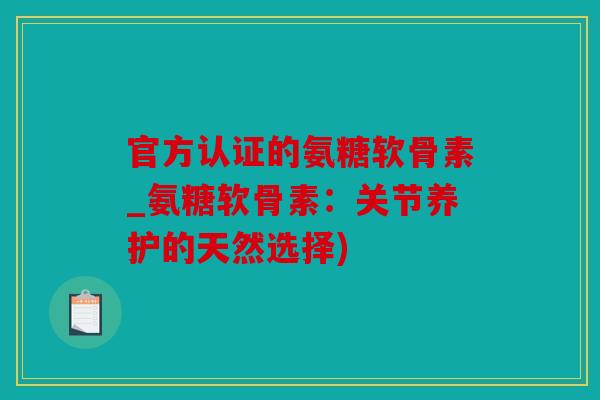 官方认证的氨糖软骨素_氨糖软骨素：关节养护的天然选择)